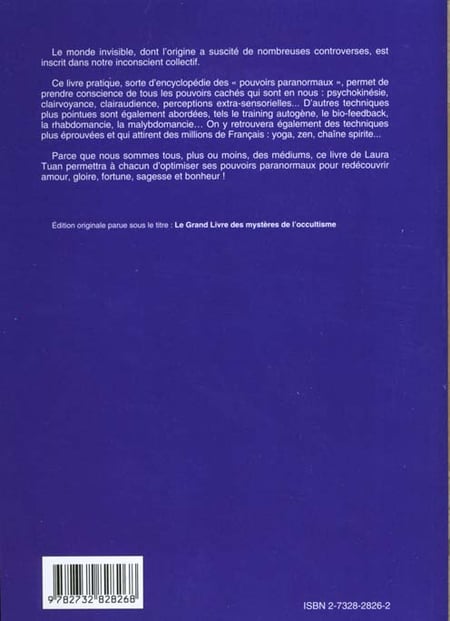 Le monde invisible, dont l'origine a suscité de nombreuses controverses, est inscrit dans notre inconscient collectif.

Ce livre pratique, sorte d'encyclopédie des « pouvoirs paranormaux », permet de prendre conscience de tous les pouvoirs cachés qui sont en nous : psychokinésie, clairvoyance, clairaudience, perceptions extra-sensorielles... D'autres techniques plus pointues sont également abordées, tels le training autogène, le bio-feedback, la rhabdomancie, la malybdomancie... On y retrouvera également des techniques plus éprouvées et qui attirent des millions de Français : yoga, zen, chaîne spirite...

Parce que nous sommes tous, plus ou moins, des médiums, ce livre de Laura Tuan permettra à chacun d'optimiser ses pouvoirs paranormaux pour redécouvrir amour, gloire, fortune, sagesse et bonheur !

Édition originale parue sous le titre : Le Grand Livre des mystères de l'occultisme

9 782732 828268

ISBN 2-7328-2826-2